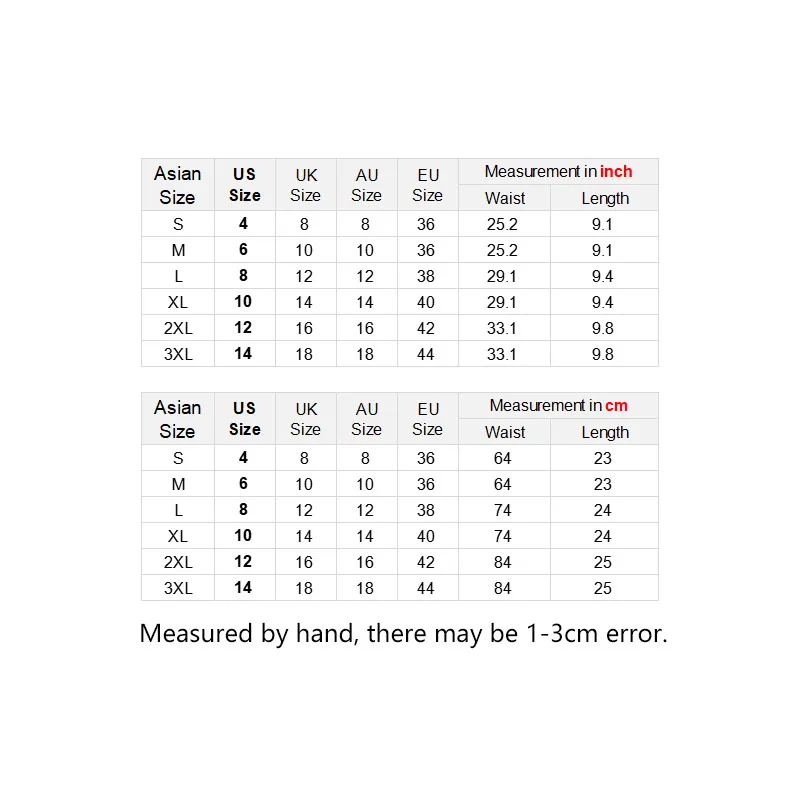 | Asian Size | US Size | UK Size | AU Size | EU Size | Measurement in inch Waist | Measurement in inch Length |
|---|---|---|---|---|---|---|
| S | 4 | 8 | 8 | 36 | 25.2 | 9.1 |
| M | 6 | 10 | 10 | 36 | 25.2 | 9.1 |
| L | 8 | 12 | 12 | 38 | 29.1 | 9.4 |
| XL | 10 | 14 | 14 | 40 | 29.1 | 9.4 |
| 2XL | 12 | 16 | 16 | 42 | 33.1 | 9.8 |
| 3XL | 14 | 18 | 18 | 44 | 33.1 | 9.8 |

| Asian Size | US Size | UK Size | AU Size | EU Size | Measurement in cm Waist | Measurement in cm Length |
|---|---|---|---|---|---|---|
| S | 4 | 8 | 8 | 36 | 64 | 23 |
| M | 6 | 10 | 10 | 36 | 64 | 23 |
| L | 8 | 12 | 12 | 38 | 74 | 24 |
| XL | 10 | 14 | 14 | 40 | 74 | 24 |
| 2XL | 12 | 16 | 16 | 42 | 84 | 25 |
| 3XL | 14 | 18 | 18 | 44 | 84 | 25 |

Measured by hand, there may be 1-3cm error.